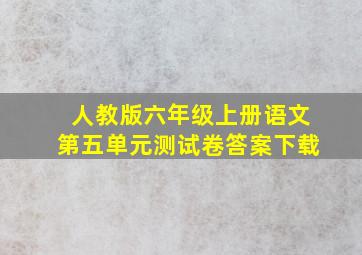 人教版六年级上册语文
第五单元测试卷答案下载